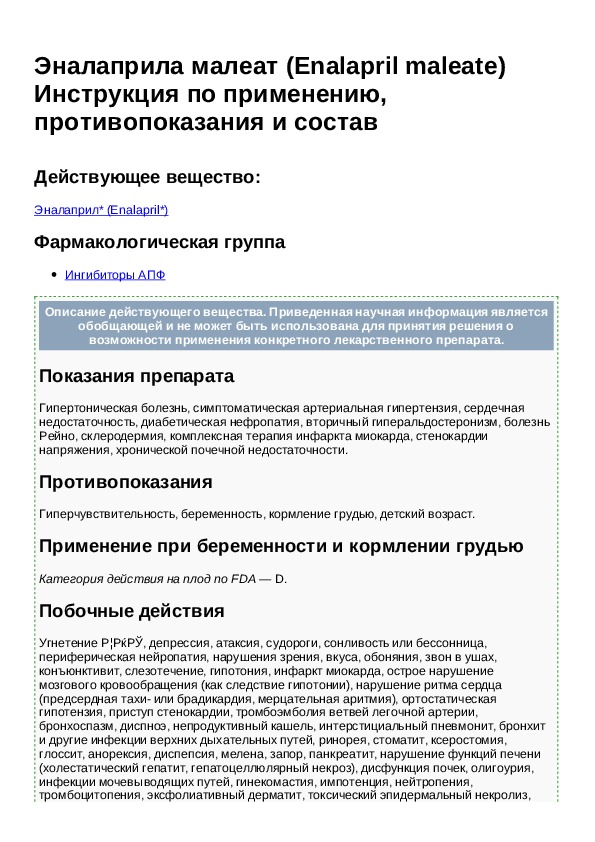 Эналаприла малеат (Enalapril maleate) Инструкция по применению, противопоказания и состав

Действующее вещество:

Эналаприл* (Enalapril*)

Фармакологическая группа

• Ингибиторы АПФ

Описание действующего вещества. Приведенная научная информация является обобщающей и не может быть использована для принятия решения о возможности применения конкретного лекарственного препарата.

Показания препарата

Гипертоническая болезнь, симптоматическая артериальная гипертензия, сердечная недостаточность, диабетическая нефропатия, вторичный гиперальдостеронизм, болезнь Рейно, склеродермия, комплексная терапия инфаркта миокарда, стенокардии напряжения, хронической почечной недостаточности.

Противопоказания

Гиперчувствительность, беременность, кормление грудью, детский возраст.

Применение при беременности и кормлении грудью

Категория действия на плод по FDA — D.

Побочные действия

Угнетение Р¦РќРЎ, депрессия, атаксия, судороги, сонливость или бессонница, периферическая нейропатия, нарушения зрения, вкуса, обоняния, звон в ушах, конъюнктивит, слезотечение, гипотония, инфаркт миокарда, острое нарушение мозгового кровообращения (как следствие гипотонии), нарушение ритма сердца (предсердная тахи- или брадикардия, мерцательная аритмия), ортостатическая гипотензия, приступ стенокардии, тромбоэмболия ветвей легочной артерии, бронхоспазм, диспноэ, непродуктивный кашель, интерстициальный пневмонит, бронхит и другие инфекции верхних дыхательных путей, ринорея, стоматит, ксеростомия, глоссит, анорексия, диспепсия, мелена, запор, панкреатит, нарушение функций печени (холестатический гепатит, гепатоцеллюлярный некроз), дисфункция почек, олигоурия, инфекции мочевыводящих путей, гинекомастия, импотенция, нейтропения, тромбоцитопения, эксфолиативный дерматит, токсический эпидермальный некролиз,